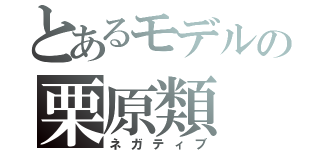 とあるモデルの
栗原類
ネガティブ